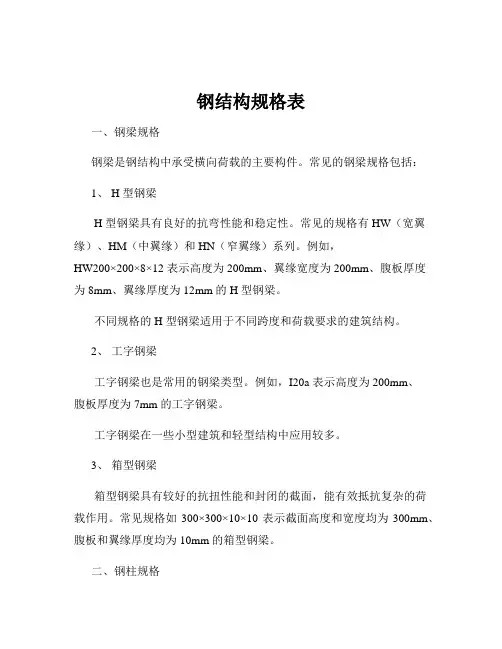 钢结构规格表

一、钢梁规格

钢梁是钢结构中承受横向荷载的主要构件。常见的钢梁规格包括：

1、 H 型钢梁

H 型钢梁具有良好的抗弯性能和稳定性。常见的规格有 HW（宽翼缘）、HM（中翼缘）和 HN（窄翼缘）系列。例如，HW200×200×8×12 表示高度为 200mm、翼缘宽度为 200mm、腹板厚度为 8mm、翼缘厚度为 12mm 的 H 型钢梁。

不同规格的 H 型钢梁适用于不同跨度和荷载要求的建筑结构。

2、 工字钢梁

工字钢梁也是常用的钢梁类型。例如，I20a 表示高度为 200mm、腹板厚度为 7mm 的工字钢梁。

工字钢梁在一些小型建筑和轻型结构中应用较多。

3、 箱型钢梁

箱型钢梁具有较好的抗扭性能和封闭的截面，能有效抵抗复杂的荷载作用。常见规格如 300×300×10×10 表示截面高度和宽度均为 300mm、腹板和翼缘厚度均为 10mm 的箱型钢梁。

二、钢柱规格